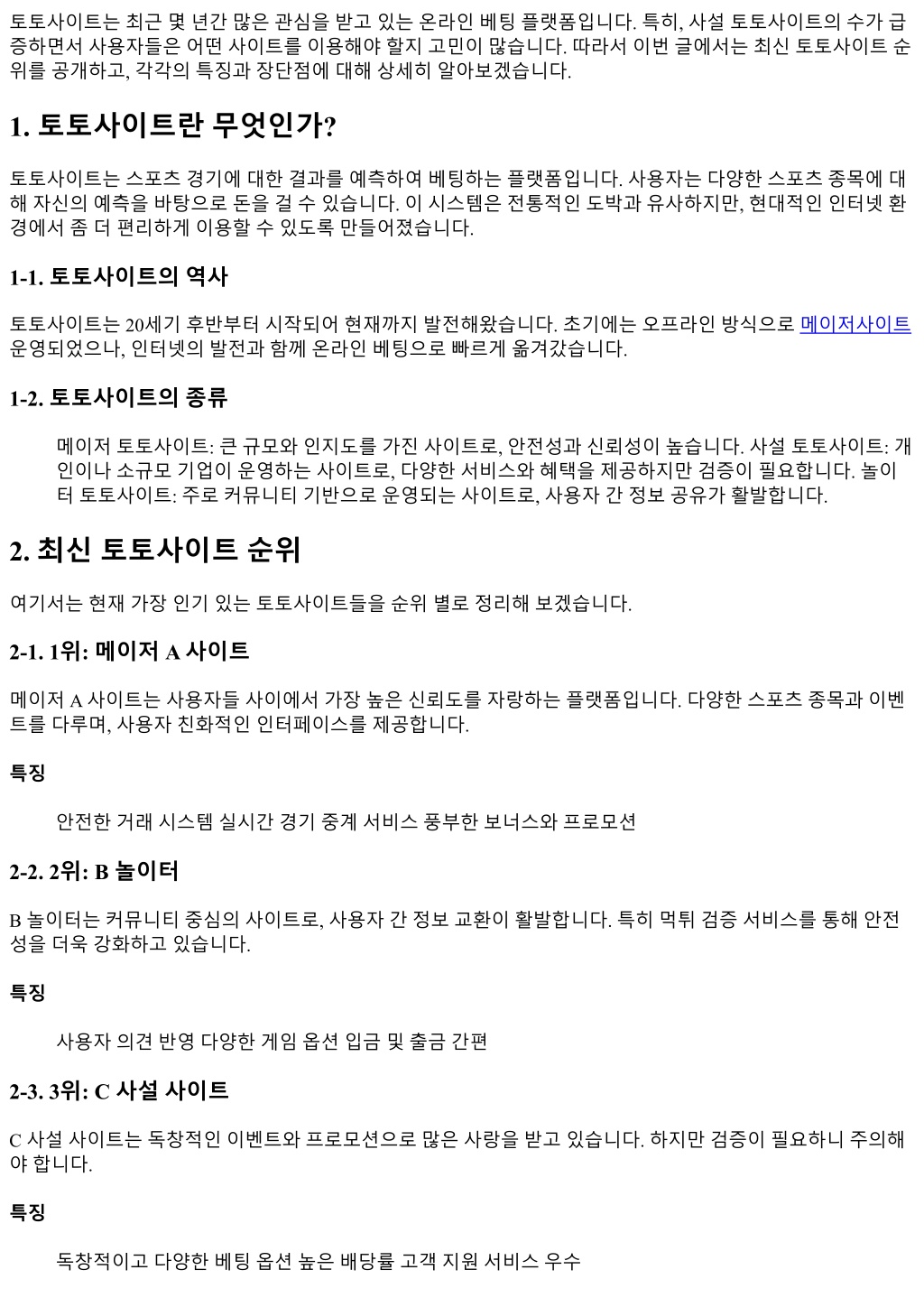 토토사이트는 최근 몇 년간 많은 관심을 받고 있는 온라인 베팅 플랫폼입니다. 특히, 사설 토토사이트의 수가 급증하면서 사용자들은 어떤 사이트를 이용해야 할지 고민이 많습니다. 따라서 이번 글에서는 최신 토토사이트 순위를 공개하고, 각각의 특징과 장단점에 대해 상세히 알아보겠습니다.

1. 토토사이트란 무엇인가?

토토사이트는 스포츠 경기에 대한 결과를 예측하여 베팅하는 플랫폼입니다. 사용자는 다양한 스포츠 종목에 대해 자신의 예측을 바탕으로 돈을 걸 수 있습니다. 이 시스템은 전통적인 도박과 유사하지만, 현대적인 인터넷 환경에서 좀 더 편리하게 이용할 수 있도록 만들어졌습니다.

1-1. 토토사이트의 역사

토토사이트는 20세기 후반부터 시작되어 현재까지 발전해왔습니다. 초기에는 오프라인 방식으로 메이저사이트 운영되었으나, 인터넷의 발전과 함께 온라인 베팅으로 빠르게 옮겨갔습니다.

1-2. 토토사이트의 종류

메이저 토토사이트: 큰 규모와 인지도를 가진 사이트로, 안전성과 신뢰성이 높습니다. 사설 토토사이트: 개인이나 소규모 기업이 운영하는 사이트로, 다양한 서비스와 혜택을 제공하지만 검증이 필요합니다. 놀이터 토토사이트: 주로 커뮤니티 기반으로 운영되는 사이트로, 사용자 간 정보 공유가 활발합니다.

2. 최신 토토사이트 순위

여기서는 현재 가장 인기 있는 토토사이트들을 순위 별로 정리해 보겠습니다.

2-1. 1위: 메이저 A 사이트

메이저 A 사이트는 사용자들 사이에서 가장 높은 신뢰도를 자랑하는 플랫폼입니다. 다양한 스포츠 종목과 이벤트를 다루며, 사용자 친화적인 인터페이스를 제공합니다.

특징

안전한 거래 시스템 실시간 경기 중계 서비스 풍부한 보너스와 프로모션

2-2. 2위: B 놀이터

B 놀이터는 커뮤니티 중심의 사이트로, 사용자 간 정보 교환이 활발합니다. 특히 먹튀 검증 서비스를 통해 안전성을 더욱 강화하고 있습니다.

특징

사용자 의견 반영 다양한 게임 옵션 입금 및 출금 간편

2-3. 3위: C 사설 사이트

C 사설 사이트는 독창적인 이벤트와 프로모션으로 많은 사랑을 받고 있습니다. 하지만 검증이 필요하니 주의해야 합니다.

특징

독창적이고 다양한 베팅 옵션 높은 배당률 고객 지원 서비스 우수